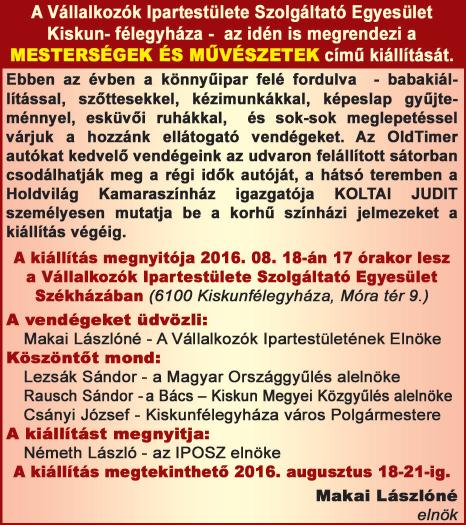 A Vállalkozók Ipartestülete Szolgáltató Egyesület Kiskun- félegyháza - az idén is megrendezi a MESTERSÉGEK ÉS MŰVÉSZETEK című kiállítását.

Ebben az évben a könnyűipar felé fordulva - babakiállítással, szőttesekkel, kézimunkákkal, képeslap gyűjteménnyel, esküvői ruhákkal, és sok-sok meglepetéssel várjuk a hozzánk ellátogató vendégeket. Az OldTimer autókat kedvelő vendégeink az udvaron felállított sátorban csodálhatják meg a régi idők autóját, a hátsó teremben a Holdvilág Kamaraszínház igazgatója KOLTAI JUDIT személyesen mutatja be a korhű színházi jelmezeket a kiállítás végéig.

A kiállítás megnyitója 2016. 08. 18-án 17 órakor lesz a Vállalkozók Ipartestülete Szolgáltató Egyesület Székházában (6100 Kiskunfélegyháza, Móra tér 9.)

A vendégeket üdvözli:
Makai Lászlóné - A Vállalkozók Ipartestületének Elnöke
Köszöntőt mond:
Lezsák Sándor - a Magyar Országgyűlés alelnöke
Rausch Sándor - a Bács – Kiskun Megyei Közgyűlés alelnöke
Csányi József - Kiskunfélegyháza város Polgármestere
A kiállítást megnyitja:
Németh László - az IPOSZ elnöke
A kiállítás megtekinthető 2016. augusztus 18-21-ig.

Makai Lászlóné
elnök